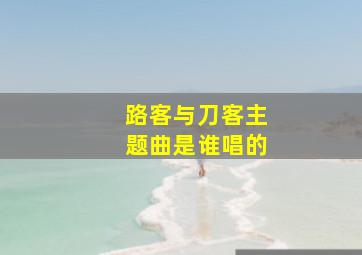 路客与刀客主题曲是谁唱的